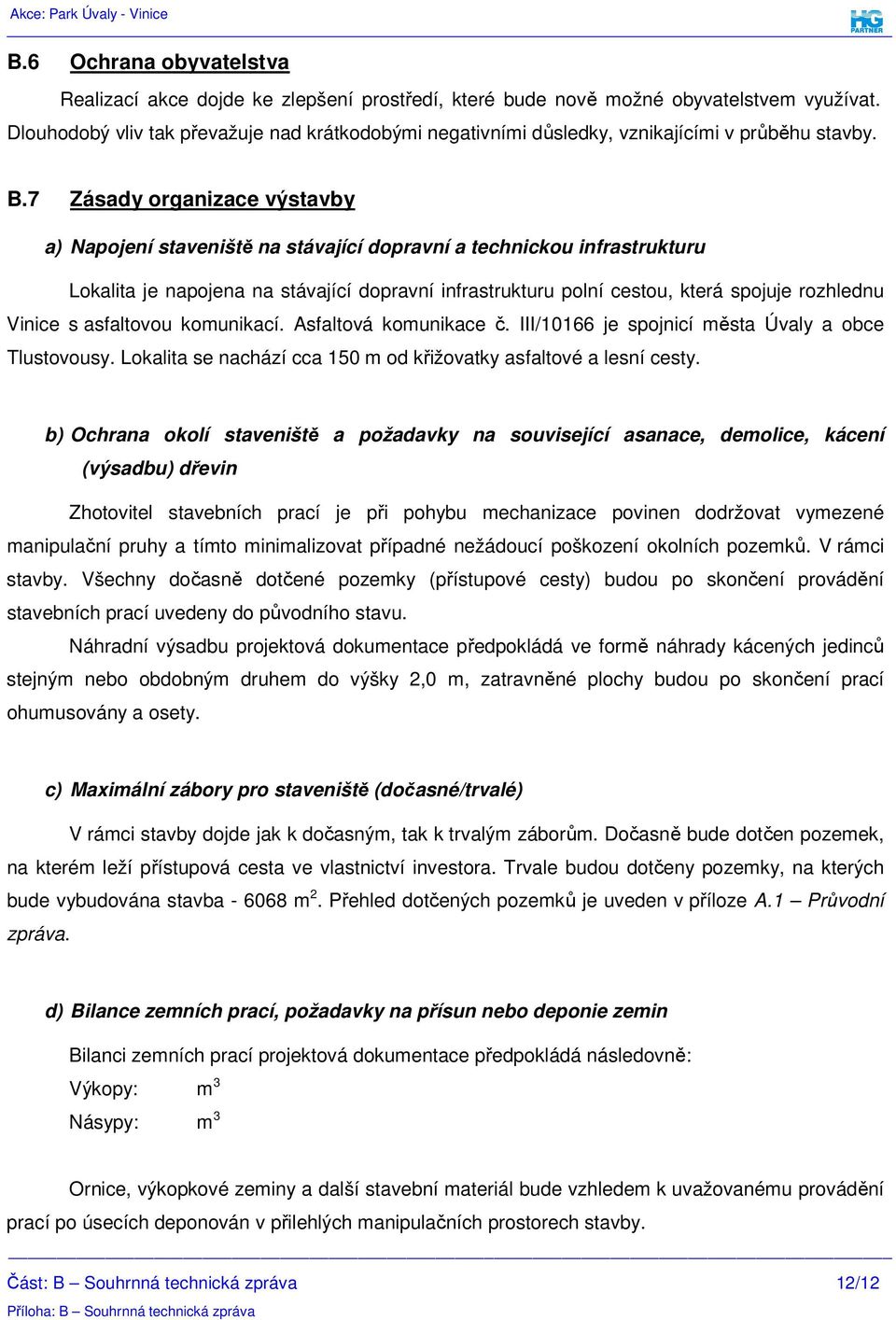 Akce: Park Úvaly - Vinice

HG PARTNER

B.6 Ochrana obyvatelstva

Realizací akce dojde ke zlepšení prostředí, které bude nově možné obyvatelstvem využívat. Dlouhodobý vliv tak převažuje nad krátkodobými negativními důsledky, vznikajícími v průběhu stavby.

B.7 Zásady organizace výstavby

a) Napojení staveniště na stávající dopravní a technickou infrastrukturu

Lokalita je napojena na stávající dopravní infrastrukturu polní cestou, která spojuje rozhlednu Vinice s asfaltovou komunikací. Asfaltová komunikace č. III/10166 je spojnicí města Úvaly a obce Tlustovousy. Lokalita se nachází cca 150 m od křižovatky asfaltové a lesní cesty.

b) Ochrana okolí staveniště a požadavky na související asanace, demolice, kácení (výsadbu) dřevin

Zhotovitel stavebních prací je při pohybu mechanizace povinen dodržovat vymezené manipulační pruhy a tímto minimalizovat případné nežádoucí poškození okolních pozemků. V rámci stavby. Všechny dočasně dotčené pozemky (přístupové cesty) budou po skončení provádění stavebních prací uvedeny do původního stavu.

Náhradní výsadbu projektová dokumentace předpokládá ve formě náhrady kácených jedinců stejným nebo obdobným druhem do výšky 2,0 m, zatravněné plochy budou po skončení prací ohumusovány a osety.

c) Maximální zábory pro staveniště (dočasné/trvalé)

V rámci stavby dojde jak k dočasným, tak k trvalým záborům. Dočasně bude dotčen pozemek, na kterém leží přístupová cesta ve vlastnictví investora. Trvale budou dotčeny pozemky, na kterých bude vybudována stavba - 6068 m$^2$. Přehled dotčených pozemků je uveden v příloze A.1 – Průvodní zpráva.

d) Bilance zemních prací, požadavky na přísun nebo deponie zemin

Bilanci zemních prací projektová dokumentace předpokládá následovně:

Výkopy: m$^3$

Násypy: m$^3$

Ornice, výkopkové zeminy a další stavební materiál bude vzhledem k uvažovanému provádění prací po úsecích deponován v přilehlých manipulačních prostorech stavby.

Část: B – Souhrnná technická zpráva 12/12

Příloha: B – Souhrnná technická zpráva